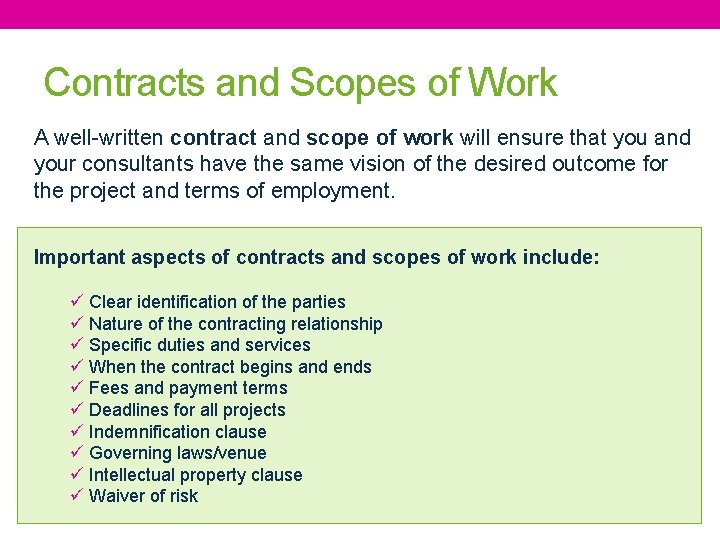 Contracts and Scopes of Work

A well-written contract and scope of work will ensure that you and your consultants have the same vision of the desired outcome for the project and terms of employment.

Important aspects of contracts and scopes of work include:

✓ Clear identification of the parties
✓ Nature of the contracting relationship
✓ Specific duties and services
✓ When the contract begins and ends
✓ Fees and payment terms
✓ Deadlines for all projects
✓ Indemnification clause
✓ Governing laws/venue
✓ Intellectual property clause
✓ Waiver of risk